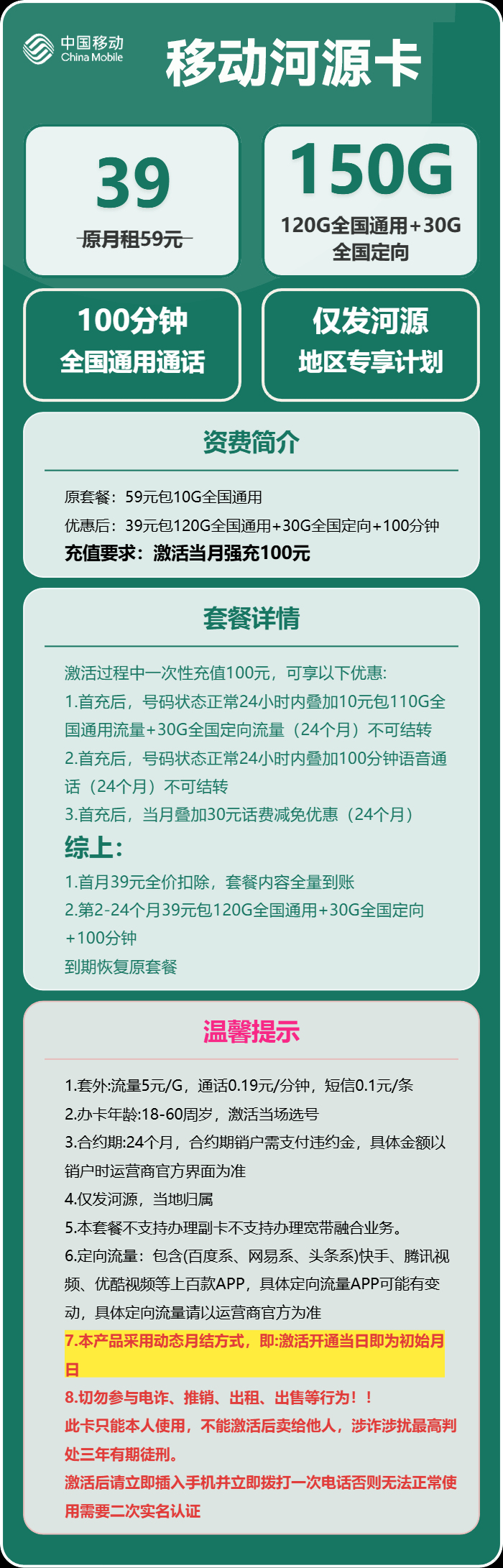 中国移动
China Mobile

移动河源卡

39
原月租59元

150G
120G全国通用+30G全国定向

100分钟
全国通用通话

仅发河源
地区专享计划

资费简介

原套餐：59元包10G全国通用
优惠后：39元包120G全国通用+30G全国定向+100分钟
充值要求：激活当月强充100元

套餐详情

激活过程中一次性充值100元，可享以下优惠:
1.首充后，号码状态正常24小时内叠加10元包110G全国通用流量+30G全国定向流量（24个月）不可结转
2.首充后，号码状态正常24小时内叠加100分钟语音通话（24个月）不可结转
3.首充后，当月叠加30元话费减免优惠（24个月）
综上:
1.首月39元全价扣除，套餐内容全量到账
2.第2-24个月39元包120G全国通用+30G全国定向+100分钟
到期恢复原套餐

温馨提示

1.套外:流量5元/G，通话0.19元/分钟，短信0.1元/条
2.办卡年龄:18-60周岁，激活当场选号
3.合约期:24个月，合约期销户需支付违约金，具体金额以销户时运营商官方界面为准
4.仅发河源，当地归属
5.本套餐不支持办理副卡不支持办理宽带融合业务。
6.定向流量：包含(百度系、网易系、头条系)快手、腾讯视频、优酷视频等上百款APP，具体定向流量APP可能有变动，具体定向流量请以运营商官方为准
7.本产品采用动态月结方式，即:激活开通当日即为初始月日
8.切勿参与电诈、推销、出租、出售等行为！！
此卡只能本人使用，不能激活后卖给他人，涉诈涉扰最高判处三年有期徒刑。
激活后请立即插入手机并立即拨打一次电话否则无法正常使用需要二次实名认证